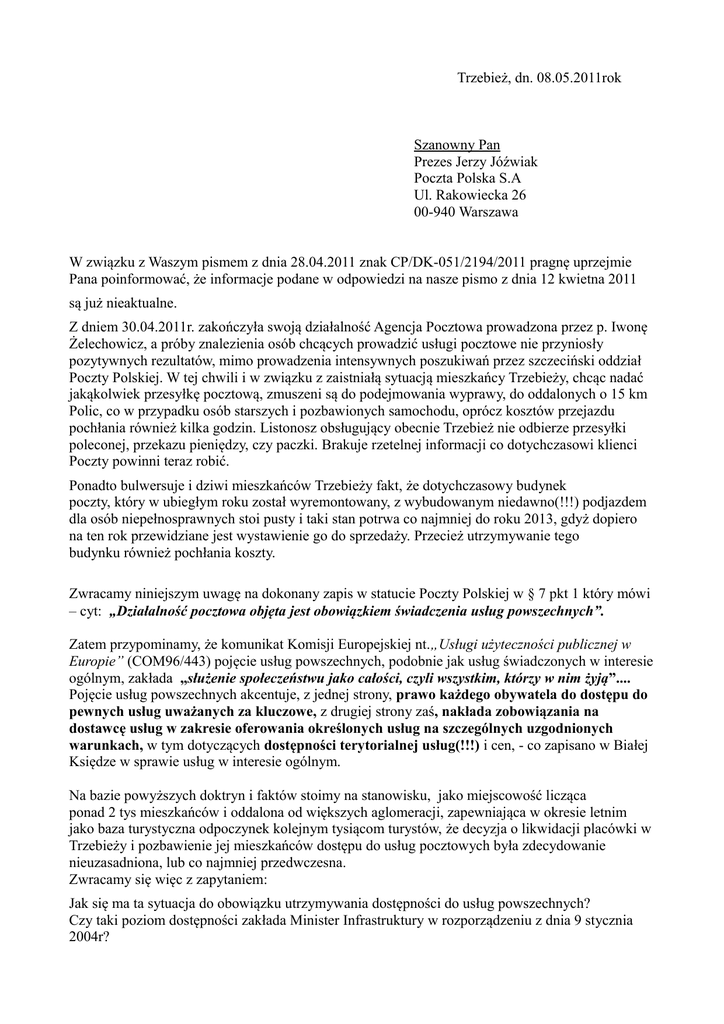 Trzebież, dn. 08.05.2011rok

Szanowny Pan
Prezes Jerzy Jóźwiak
Poczta Polska S.A
Ul. Rakowiecka 26
00-940 Warszawa

W związku z Waszym pismem z dnia 28.04.2011 znak CP/DK-051/2194/2011 pragnę uprzejmie Pana poinformować, że informacje podane w odpowiedzi na nasze pismo z dnia 12 kwietna 2011

są już nieaktualne.

Z dniem 30.04.2011r. zakończyła swoją działalność Agencja Pocztowa prowadzona przez p. Iwonę Żelechowicz, a próby znalezienia osób chcących prowadzić usługi pocztowe nie przyniosły pozytywnych rezultatów, mimo prowadzenia intensywnych poszukiwań przez szczeciński oddział Poczty Polskiej. W tej chwili i w związku z zaistniałą sytuacją mieszkańcy Trzebieży, chcąc nadać jakąkolwiek przesyłkę pocztową, zmuszeni są do podejmowania wyprawy, do oddalonych o 15 km Polic, co w przypadku osób starszych i pozbawionych samochodu, oprócz kosztów przejazdu pochłania również kilka godzin. Listonosz obsługujący obecnie Trzebież nie odbierze przesyłki poleconej, przekazu pieniędzy, czy paczki. Brakuje rzetelnej informacji co dotychczasowi klienci Poczty powinni teraz robić.

Ponadto bulwersuje i dziwi mieszkańców Trzebieży fakt, że dotychczasowy budynek poczty, który w ubiegłym roku został wyremontowany, z wybudowanym niedawno(!!!) podjazdem dla osób niepełnosprawnych stoi pusty i taki stan potrwa co najmniej do roku 2013, gdyż dopiero na ten rok przewidziane jest wystawienie go do sprzedaży. Przecież utrzymywanie tego budynku również pochłania koszty.

Zwracamy niniejszym uwagę na dokonany zapis w statucie Poczty Polskiej w § 7 pkt 1 który mówi – cyt: „Działalność pocztowa objęta jest obowiązkiem świadczenia usług powszechnych”.

Zatem przypominamy, że komunikat Komisji Europejskiej nt.„Usługi użyteczności publicznej w Europie” (COM96/443) pojęcie usług powszechnych, podobnie jak usług świadczonych w interesie ogólnym, zakłada „służenie społeczeństwu jako całości, czyli wszystkim, którzy w nim żyją”.... Pojęcie usług powszechnych akcentuje, z jednej strony, prawo każdego obywatela do dostępu do pewnych usług uważanych za kluczowe, z drugiej strony zaś, nakłada zobowiązania na dostawcę usług w zakresie oferowania określonych usług na szczególnych uzgodnionych warunkach, w tym dotyczących dostępności terytorialnej usług(!!!) i cen, - co zapisano w Białej Księdze w sprawie usług w interesie ogólnym.

Na bazie powyższych doktryn i faktów stoimy na stanowisku, jako miejscowość licząca ponad 2 tys mieszkańców i oddalona od większych aglomeracji, zapewniająca w okresie letnim jako baza turystyczna odpoczynek kolejnym tysiącom turystów, że decyzja o likwidacji placówki w Trzebieży i pozbawienie jej mieszkańców dostępu do usług pocztowych była zdecydowanie nieuzasadniona, lub co najmniej przedwczesna.
Zwracamy się więc z zapytaniem:

Jak się ma ta sytuacja do obowiązku utrzymywania dostępności do usług powszechnych?
Czy taki poziom dostępności zakłada Minister Infrastruktury w rozporządzeniu z dnia 9 stycznia 2004r?